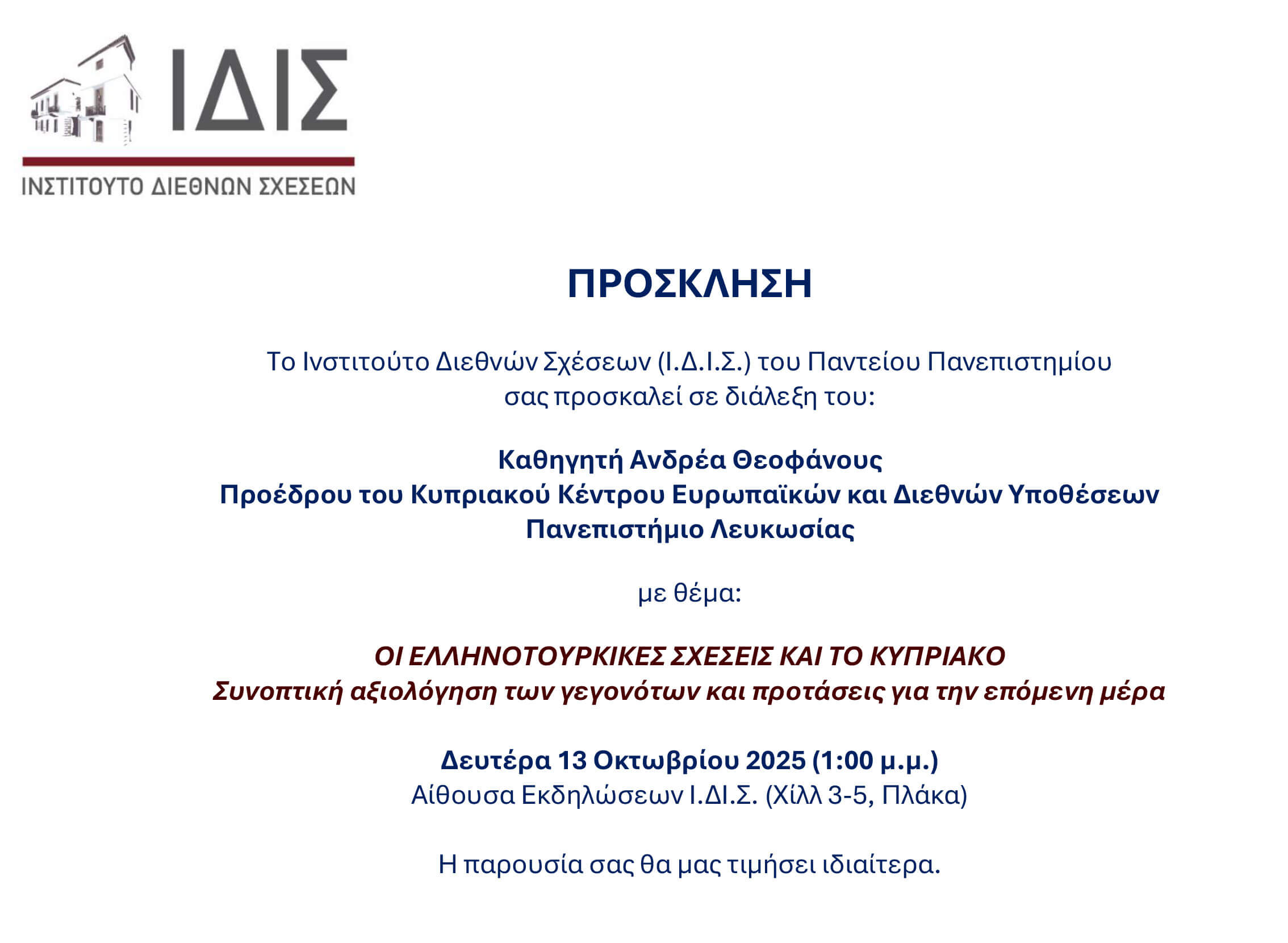 ΙΔΙΣ
ΙΝΣΤΙΤΟΥΤΟ ΔΙΕΘΝΩΝ ΣΧΕΣΕΩΝ

ΠΡΟΣΚΛΗΣΗ

Το Ινστιτούτο Διεθνών Σχέσεων (Ι.Δ.Ι.Σ.) του Παντείου Πανεπιστημίου σας προσκαλεί σε διάλεξη του:

Καθηγητή Ανδρέα Θεοφάνους
Προέδρου του Κυπριακού Κέντρου Ευρωπαϊκών και Διεθνών Υποθέσεων
Πανεπιστήμιο Λευκωσίας

με θέμα:

ΟΙ ΕΛΛΗΝΟΤΟΥΡΚΙΚΕΣ ΣΧΕΣΕΙΣ ΚΑΙ ΤΟ ΚΥΠΡΙΑΚΟ
Συνοπτική αξιολόγηση των γεγονότων και προτάσεις για την επόμενη μέρα

Δευτέρα 13 Οκτωβρίου 2025 (1:00 μ.μ.)
Αίθουσα Εκδηλώσεων Ι.ΔΙ.Σ. (Χίλλ 3-5, Πλάκα)

Η παρουσία σας θα μας τιμήσει ιδιαίτερα.